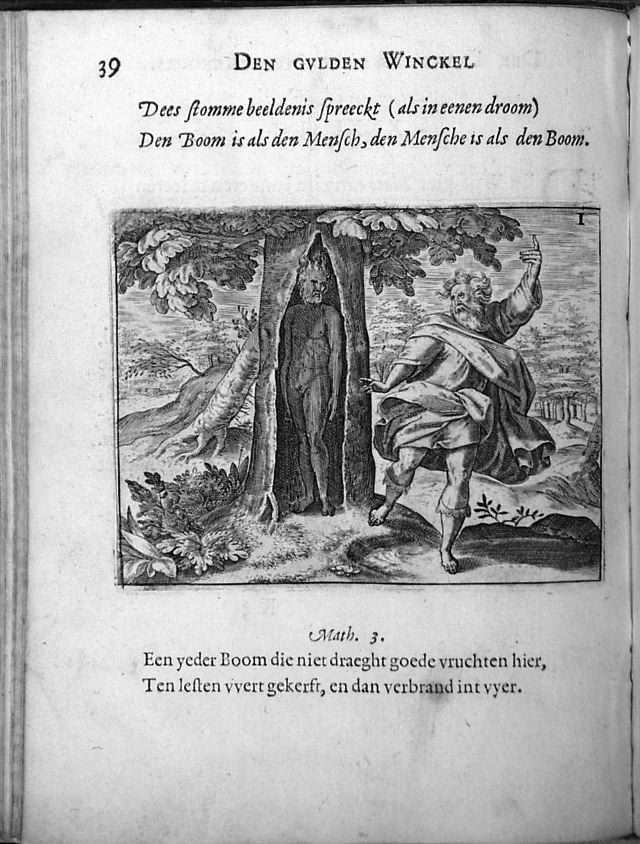 39 DEN GVLDEN WINCKEL

Dees ſtomme beeldenis ſpreeckt (als in eenen droom)
Den Boom is als den Menſch, den Menſche is als den Boom.

I

Math. 3.
Een yeder Boom die niet draeght goede vruchten hier,
Ten leſten vvert gekerft, en dan verbrand int vyer.